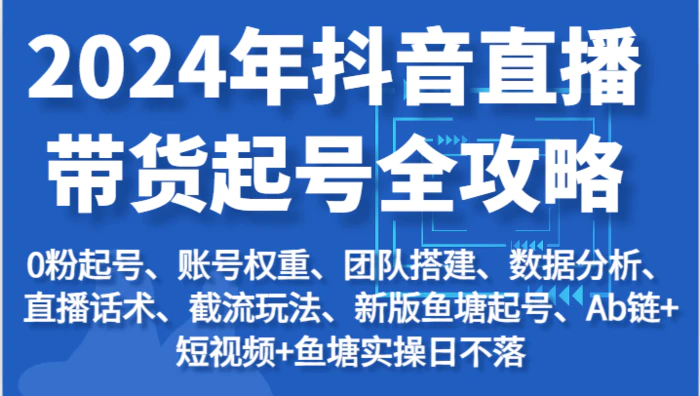 2024年抖音直播带货起号全攻略

0粉起号、账号权重、团队搭建、数据分析、直播话术、截流玩法、新版鱼塘起号、Ab链+短视频+鱼塘实操日不落